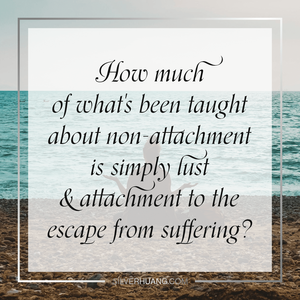 How much of what's been taught about non-attachment is simply lust & attachment to the escape from suffering?

SILVERHUANG.COM